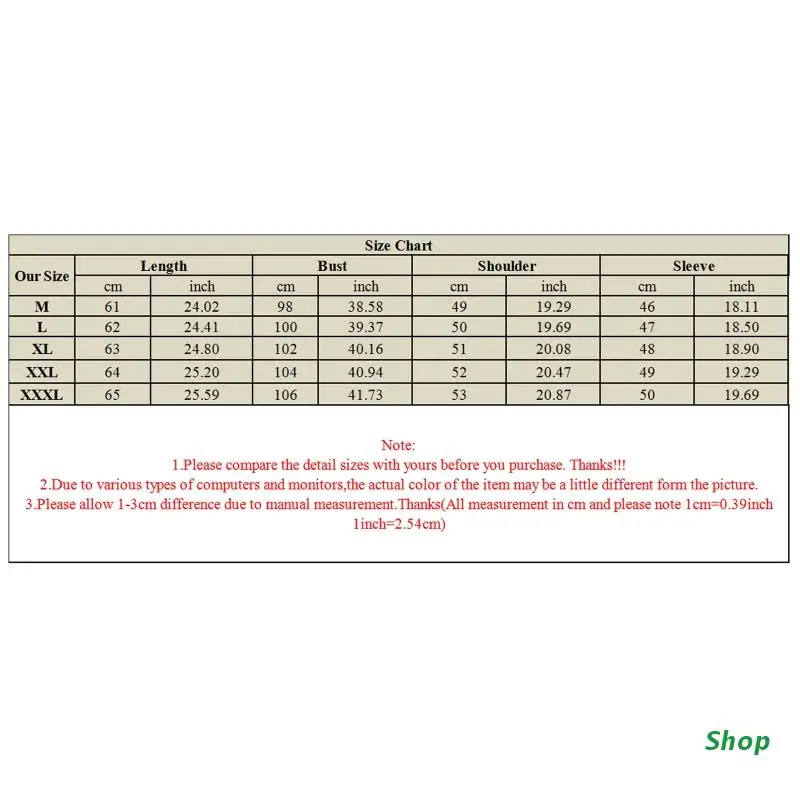 Size Chart

| Our Size | Length cm | Length inch | Bust cm | Bust inch | Shoulder cm | Shoulder inch | Sleeve cm | Sleeve inch |
|---|---|---|---|---|---|---|---|---|
| M | 61 | 24.02 | 98 | 38.58 | 49 | 19.29 | 46 | 18.11 |
| L | 62 | 24.41 | 100 | 39.37 | 50 | 19.69 | 47 | 18.50 |
| XL | 63 | 24.80 | 102 | 40.16 | 51 | 20.08 | 48 | 18.90 |
| XXL | 64 | 25.20 | 104 | 40.94 | 52 | 20.47 | 49 | 19.29 |
| XXXL | 65 | 25.59 | 106 | 41.73 | 53 | 20.87 | 50 | 19.69 |

Note:
1.Please compare the detail sizes with yours before you purchase. Thanks!!!
2.Due to various types of computers and monitors,the actual color of the item may be a little different form the picture.
3.Please allow 1-3cm difference due to manual measurement.Thanks(All measurement in cm and please note 1cm=0.39inch 1inch=2.54cm)

Shop